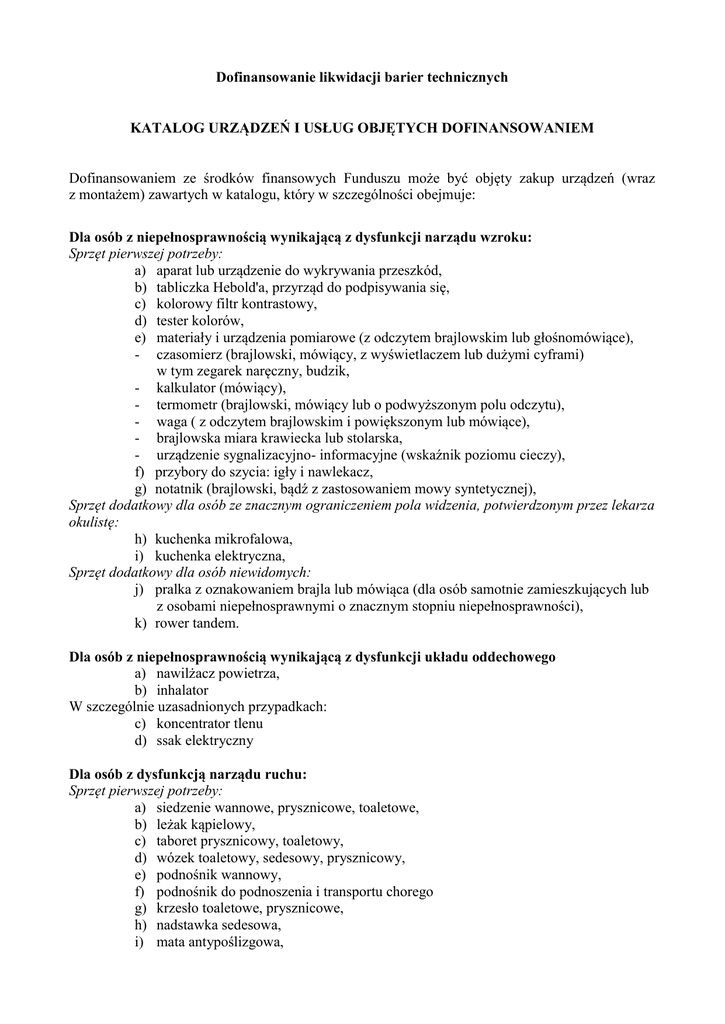 Dofinansowanie likwidacji barier technicznych

KATALOG URZĄDZEŃ I USŁUG OBJĘTYCH DOFINANSOWANIEM

Dofinansowaniem ze środków finansowych Funduszu może być objęty zakup urządzeń (wraz z montażem) zawartych w katalogu, który w szczególności obejmuje:

Dla osób z niepełnosprawnością wynikającą z dysfunkcji narządu wzroku:
Sprzęt pierwszej potrzeby:
a) aparat lub urządzenie do wykrywania przeszkód,
b) tabliczka Hebold'a, przyrząd do podpisywania się,
c) kolorowy filtr kontrastowy,
d) tester kolorów,
e) materiały i urządzenia pomiarowe (z odczytem brajlowskim lub głośnomówiące),
- czasomierz (brajlowski, mówiący, z wyświetlaczem lub dużymi cyframi) w tym zegarek naręczny, budzik,
- kalkulator (mówiący),
- termometr (brajlowski, mówiący lub o podwyższonym polu odczytu),
- waga ( z odczytem brajlowskim i powiększonym lub mówiące),
- brajlowska miara krawiecka lub stolarska,
- urządzenie sygnalizacyjno- informacyjne (wskaźnik poziomu cieczy),
f) przybory do szycia: igły i nawlekacz,
g) notatnik (brajlowski, bądź z zastosowaniem mowy syntetycznej),
Sprzęt dodatkowy dla osób ze znacznym ograniczeniem pola widzenia, potwierdzonym przez lekarza okulistę:
h) kuchenka mikrofalowa,
i) kuchenka elektryczna,
Sprzęt dodatkowy dla osób niewidomych:
j) pralka z oznakowaniem brajla lub mówiąca (dla osób samotnie zamieszkujących lub z osobami niepełnosprawnymi o znacznym stopniu niepełnosprawności),
k) rower tandem.

Dla osób z niepełnosprawnością wynikającą z dysfunkcji układu oddechowego
a) nawilżacz powietrza,
b) inhalator
W szczególnie uzasadnionych przypadkach:
c) koncentrator tlenu
d) ssak elektryczny

Dla osób z dysfunkcją narządu ruchu:
Sprzęt pierwszej potrzeby:
a) siedzenie wannowe, prysznicowe, toaletowe,
b) leżak kąpielowy,
c) taboret prysznicowy, toaletowy,
d) wózek toaletowy, sedesowy, prysznicowy,
e) podnośnik wannowy,
f) podnośnik do podnoszenia i transportu chorego
g) krzesło toaletowe, prysznicowe,
h) nadstawka sedesowa,
i) mata antypoślizgowa,